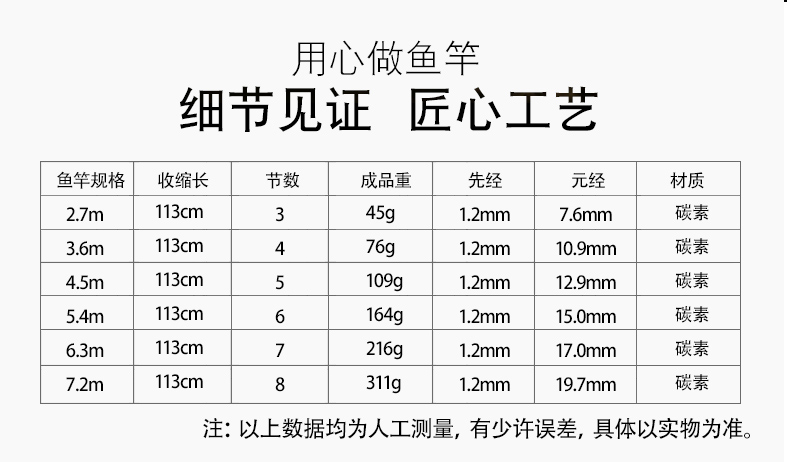 用心做鱼竿
细节见证 匠心工艺

| 鱼竿规格 | 收缩长 | 节数 | 成品重 | 先经 | 元经 | 材质 |
|---|---|---|---|---|---|---|
| 2.7m | 113cm | 3 | 45g | 1.2mm | 7.6mm | 碳素 |
| 3.6m | 113cm | 4 | 76g | 1.2mm | 10.9mm | 碳素 |
| 4.5m | 113cm | 5 | 109g | 1.2mm | 12.9mm | 碳素 |
| 5.4m | 113cm | 6 | 164g | 1.2mm | 15.0mm | 碳素 |
| 6.3m | 113cm | 7 | 216g | 1.2mm | 17.0mm | 碳素 |
| 7.2m | 113cm | 8 | 311g | 1.2mm | 19.7mm | 碳素 |

注：以上数据均为人工测量，有少许误差，具体以实物为准。